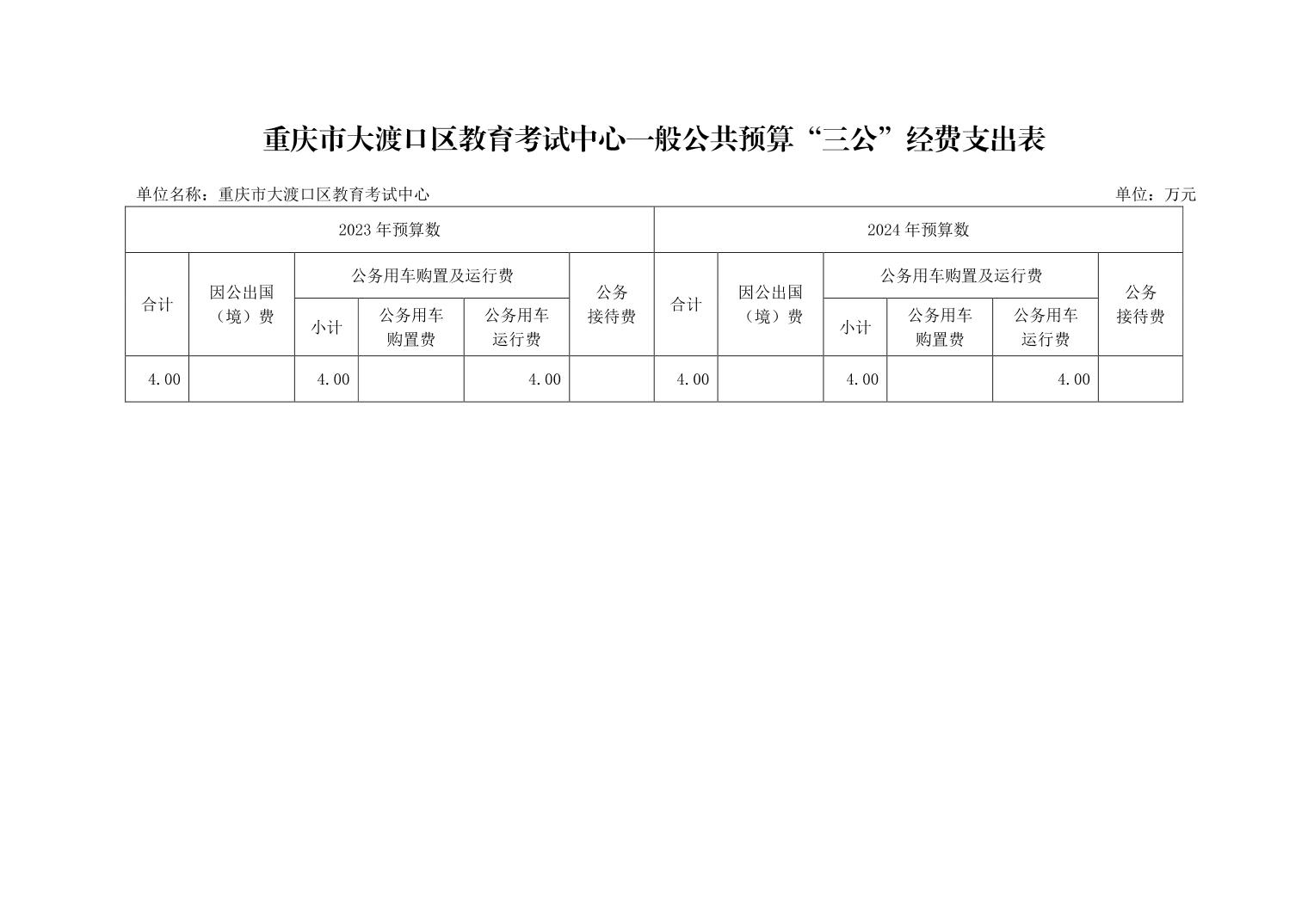 重庆市大渡口区教育考试中心一般公共预算“三公”经费支出表

单位名称：重庆市大渡口区教育考试中心 单位：万元

| 2023年预算数 | | | | | | 2024年预算数 | | | | | |
|---|---|---|---|---|---|---|---|---|---|---|---|
| 合计 | 因公出国（境）费 | 公务用车购置及运行费 | | | 公务接待费 | 合计 | 因公出国（境）费 | 公务用车购置及运行费 | | | 公务接待费 |
| | | 小计 | 公务用车购置费 | 公务用车运行费 | | | | 小计 | 公务用车购置费 | 公务用车运行费 | |
| 4.00 | | 4.00 | | 4.00 | | 4.00 | | 4.00 | | 4.00 | |